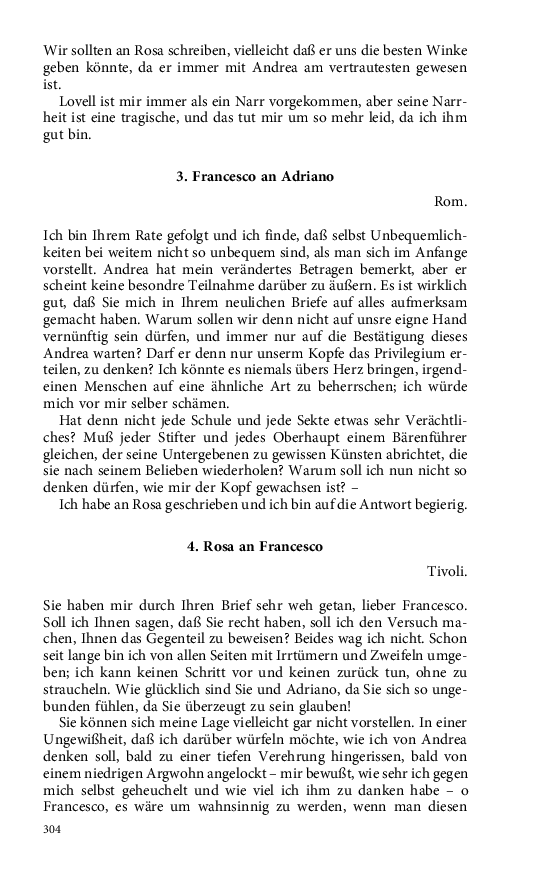 Wir sollten an Rosa schreiben, vielleicht daß er uns die besten Winke geben könnte, da er immer mit Andrea am vertrautesten gewesen ist.

Lovell ist mir immer als ein Narr vorgekommen, aber seine Narrheit ist eine tragische, und das tut mir um so mehr leid, da ich ihm gut bin.

3. Francesco an Adriano

Rom.

Ich bin Ihrem Rate gefolgt und ich finde, daß selbst Unbequemlichkeiten bei weitem nicht so unbequem sind, als man sich im Anfange vorstellt. Andrea hat mein verändertes Betragen bemerkt, aber er scheint keine besondre Teilnahme darüber zu äußern. Es ist wirklich gut, daß Sie mich in Ihrem neulichen Briefe auf alles aufmerksam gemacht haben. Warum sollen wir denn nicht auf unsre eigne Hand vernünftig sein dürfen, und immer nur auf die Bestätigung dieses Andrea warten? Darf er denn nur unserm Kopfe das Privilegium erteilen, zu denken? Ich könnte es niemals übers Herz bringen, irgendeinen Menschen auf eine ähnliche Art zu beherrschen; ich würde mich vor mir selber schämen.

Hat denn nicht jede Schule und jede Sekte etwas sehr Verächtliches? Muß jeder Stifter und jedes Oberhaupt einem Bärenführer gleichen, der seine Untergebenen zu gewissen Künsten abrichtet, die sie nach seinem Belieben wiederholen? Warum soll ich nun nicht so denken dürfen, wie mir der Kopf gewachsen ist? –

Ich habe an Rosa geschrieben und ich bin auf die Antwort begierig.

4. Rosa an Francesco

Tivoli.

Sie haben mir durch Ihren Brief sehr weh getan, lieber Francesco. Soll ich Ihnen sagen, daß Sie recht haben, soll ich den Versuch machen, Ihnen das Gegenteil zu beweisen? Beides wag ich nicht. Schon seit lange bin ich von allen Seiten mit Irrtümern und Zweifeln umgeben; ich kann keinen Schritt vor und keinen zurück tun, ohne zu straucheln. Wie glücklich sind Sie und Adriano, da Sie sich so ungebunden fühlen, da Sie überzeugt zu sein glauben!

Sie können sich meine Lage vielleicht gar nicht vorstellen. In einer Ungewißheit, daß ich darüber würfeln möchte, wie ich von Andrea denken soll, bald zu einer tiefen Verehrung hingerissen, bald von einem niedrigen Argwohn angelockt – mir bewußt, wie sehr ich gegen mich selbst geheuchelt und wie viel ich ihm zu danken habe – o Francesco, es wäre um wahnsinnig zu werden, wenn man diesen

304